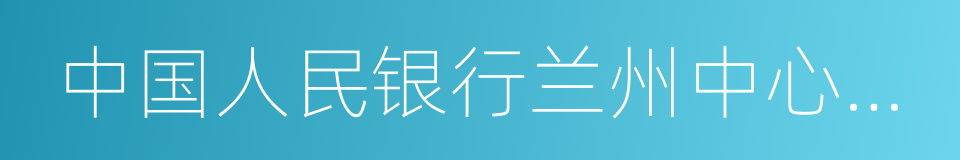 中国人民银行兰州中心...